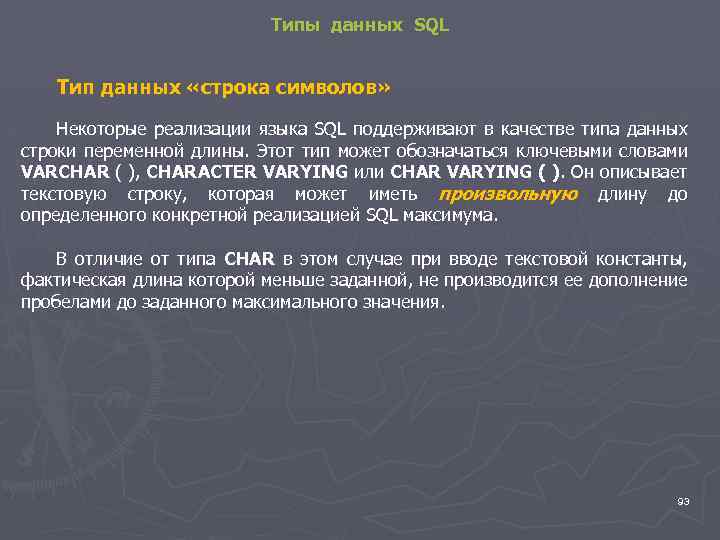 Типы данных SQL

Тип данных «строка символов»

Некоторые реализации языка SQL поддерживают в качестве типа данных строки переменной длины. Этот тип может обозначаться ключевыми словами VARCHAR ( ), CHARACTER VARYING или CHAR VARYING ( ). Он описывает текстовую строку, которая может иметь произвольную длину до определенного конкретной реализацией SQL максимума.

В отличие от типа CHAR в этом случае при вводе текстовой константы, фактическая длина которой меньше заданной, не производится ее дополнение пробелами до заданного максимального значения.

93